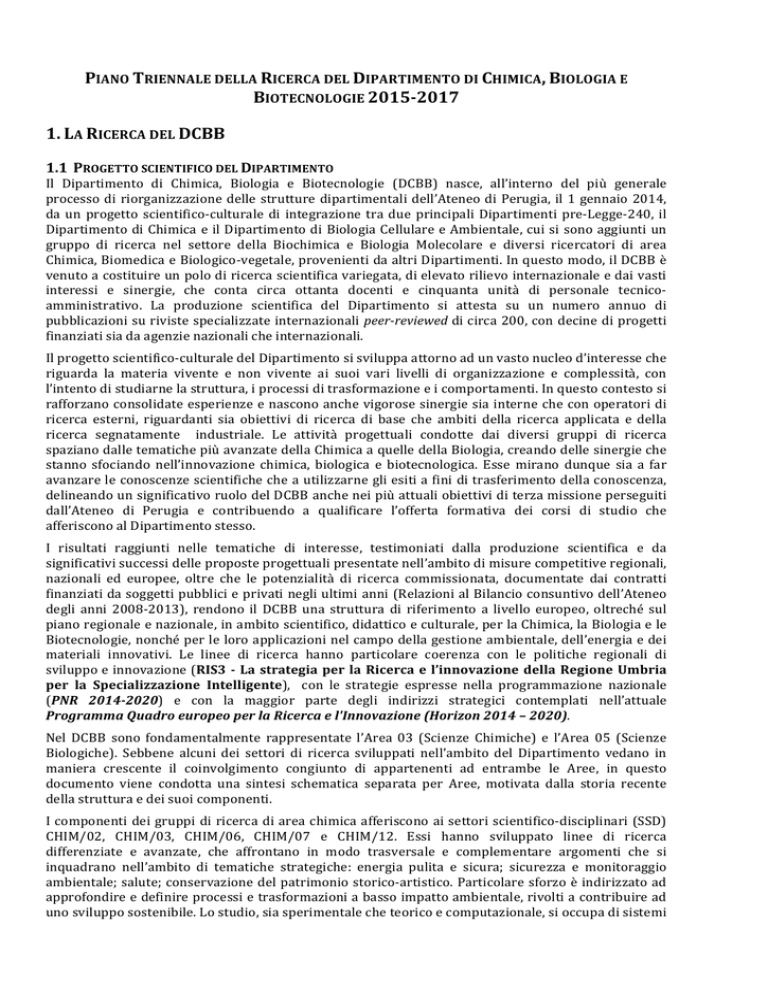 PIANO TRIENNALE DELLA RICERCA DEL DIPARTIMENTO DI CHIMICA, BIOLOGIA E BIOTECNOLOGIE 2015-2017

1. LA RICERCA DEL DCBB

1.1 PROGETTO SCIENTIFICO DEL DIPARTIMENTO
Il Dipartimento di Chimica, Biologia e Biotecnologie (DCBB) nasce, all'interno del più generale processo di riorganizzazione delle strutture dipartimentali dell'Ateneo di Perugia, il 1 gennaio 2014, da un progetto scientifico-culturale di integrazione tra due principali Dipartimenti pre-Legge-240, il Dipartimento di Chimica e il Dipartimento di Biologia Cellulare e Ambientale, cui si sono aggiunti un gruppo di ricerca nel settore della Biochimica e Biologia Molecolare e diversi ricercatori di area Chimica, Biomedica e Biologico-vegetale, provenienti da altri Dipartimenti. In questo modo, il DCBB è venuto a costituire un polo di ricerca scientifica variegata, di elevato rilievo internazionale e dai vasti interessi e sinergie, che conta circa ottanta docenti e cinquanta unità di personale tecnico-amministrativo. La produzione scientifica del Dipartimento si attesta su un numero annuo di pubblicazioni su riviste specializzate internazionali peer-reviewed di circa 200, con decine di progetti finanziati sia da agenzie nazionali che internazionali.

Il progetto scientifico-culturale del Dipartimento si sviluppa attorno ad un vasto nucleo d'interesse che riguarda la materia vivente e non vivente ai suoi vari livelli di organizzazione e complessità, con l'intento di studiarne la struttura, i processi di trasformazione e i comportamenti. In questo contesto si rafforzano consolidate esperienze e nascono anche vigorose sinergie sia interne che con operatori di ricerca esterni, riguardanti sia obiettivi di ricerca di base che ambiti della ricerca applicata e della ricerca segnatamente industriale. Le attività progettuali condotte dai diversi gruppi di ricerca spaziano dalle tematiche più avanzate della Chimica a quelle della Biologia, creando delle sinergie che stanno sfociando nell'innovazione chimica, biologica e biotecnologica. Esse mirano dunque sia a far avanzare le conoscenze scientifiche che a utilizzarne gli esiti a fini di trasferimento della conoscenza, delineando un significativo ruolo del DCBB anche nei più attuali obiettivi di terza missione perseguiti dall'Ateneo di Perugia e contribuendo a qualificare l'offerta formativa dei corsi di studio che afferiscono al Dipartimento stesso.

I risultati raggiunti nelle tematiche di interesse, testimoniati dalla produzione scientifica e da significativi successi delle proposte progettuali presentate nell'ambito di misure competitive regionali, nazionali ed europee, oltre che le potenzialità di ricerca commissionata, documentate dai contratti finanziati da soggetti pubblici e privati negli ultimi anni (Relazioni al Bilancio consuntivo dell'Ateneo degli anni 2008-2013), rendono il DCBB una struttura di riferimento a livello europeo, oltreché sul piano regionale e nazionale, in ambito scientifico, didattico e culturale, per la Chimica, la Biologia e le Biotecnologie, nonché per le loro applicazioni nel campo della gestione ambientale, dell'energia e dei materiali innovativi. Le linee di ricerca hanno particolare coerenza con le politiche regionali di sviluppo e innovazione (RIS3 - La strategia per la Ricerca e l'innovazione della Regione Umbria per la Specializzazione Intelligente), con le strategie espresse nella programmazione nazionale (PNR 2014-2020) e con la maggior parte degli indirizzi strategici contemplati nell'attuale Programma Quadro europeo per la Ricerca e l'Innovazione (Horizon 2014 – 2020).

Nel DCBB sono fondamentalmente rappresentate l'Area 03 (Scienze Chimiche) e l'Area 05 (Scienze Biologiche). Sebbene alcuni dei settori di ricerca sviluppati nell'ambito del Dipartimento vedano in maniera crescente il coinvolgimento congiunto di appartenenti ad entrambe le Aree, in questo documento viene condotta una sintesi schematica separata per Aree, motivata dalla storia recente della struttura e dei suoi componenti.

I componenti dei gruppi di ricerca di area chimica afferiscono ai settori scientifico-disciplinari (SSD) CHIM/02, CHIM/03, CHIM/06, CHIM/07 e CHIM/12. Essi hanno sviluppato linee di ricerca differenziate e avanzate, che affrontano in modo trasversale e complementare argomenti che si inquadrano nell'ambito di tematiche strategiche: energia pulita e sicura; sicurezza e monitoraggio ambientale; salute; conservazione del patrimonio storico-artistico. Particolare sforzo è indirizzato ad approfondire e definire processi e trasformazioni a basso impatto ambientale, rivolti a contribuire ad uno sviluppo sostenibile. Lo studio, sia sperimentale che teorico e computazionale, si occupa di sistemi